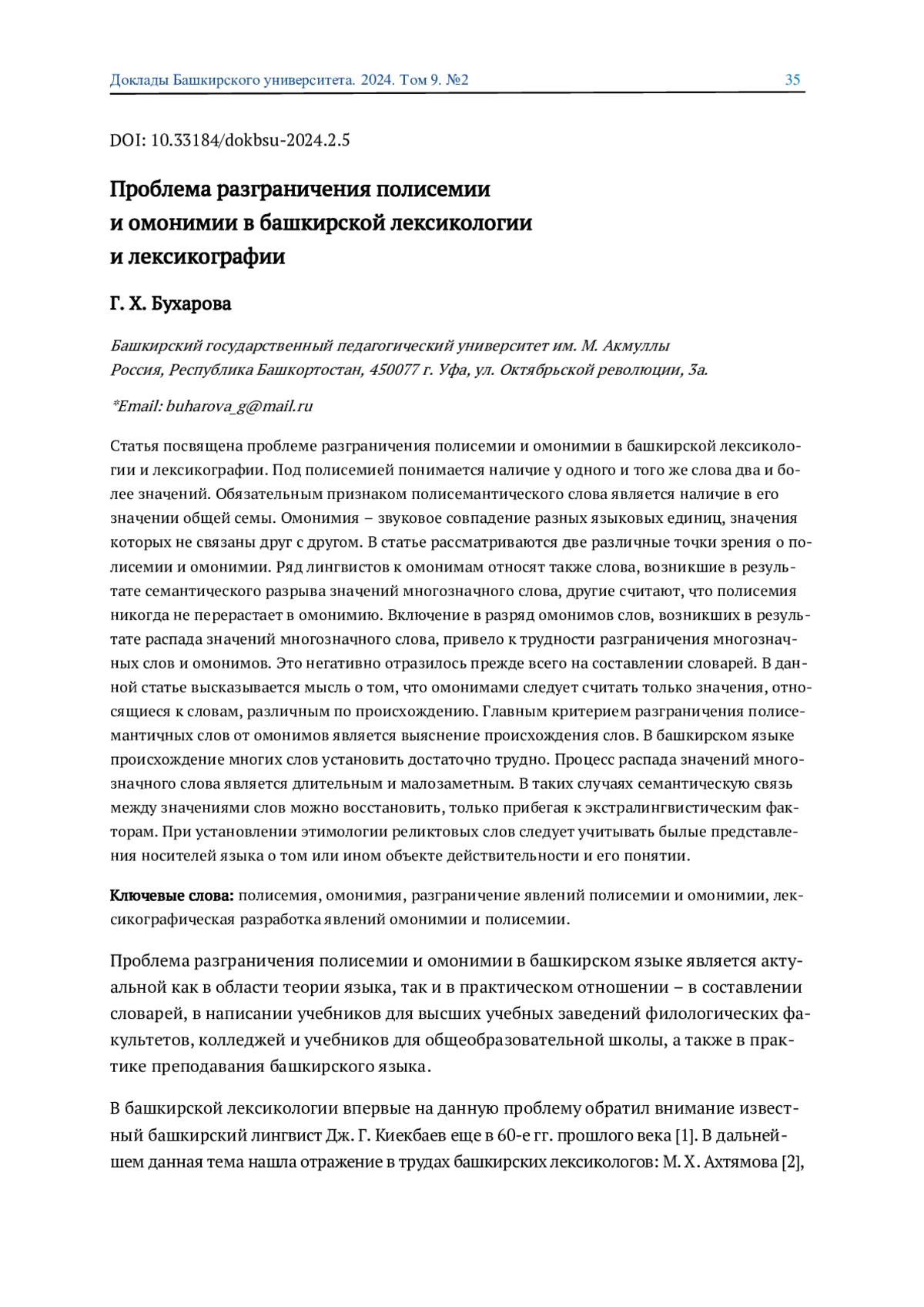 Доклады Башкирского университета. 2024. Том 9. №2 35

DOI: 10.33184/dokbsu-2024.2.5

Проблема разграничения полисемии и омонимии в башкирской лексикологии и лексикографии

Г. Х. Бухарова

Башкирский государственный педагогический университет им. М. Акмуллы
Россия, Республика Башкортостан, 450077 г. Уфа, ул. Октябрьской революции, 3а.

*Email: buharova_g@mail.ru

Статья посвящена проблеме разграничения полисемии и омонимии в башкирской лексикологии и лексикографии. Под полисемией понимается наличие у одного и того же слова два и более значений. Обязательным признаком полисемантического слова является наличие в его значении общей семы. Омонимия – звуковое совпадение разных языковых единиц, значения которых не связаны друг с другом. В статье рассматриваются две различные точки зрения о полисемии и омонимии. Ряд лингвистов к омонимам относят также слова, возникшие в результате семантического разрыва значений многозначного слова, другие считают, что полисемия никогда не перерастает в омонимию. Включение в разряд омонимов слов, возникших в результате распада значений многозначного слова, привело к трудности разграничения многозначных слов и омонимов. Это негативно отразилось прежде всего на составлении словарей. В данной статье высказывается мысль о том, что омонимами следует считать только значения, относящиеся к словам, различным по происхождению. Главным критерием разграничения полисемантичных слов от омонимов является выяснение происхождения слов. В башкирском языке происхождение многих слов установить достаточно трудно. Процесс распада значений многозначного слова является длительным и малозаметным. В таких случаях семантическую связь между значениями слов можно восстановить, только прибегая к экстралингвистическим факторам. При установлении этимологии реликтовых слов следует учитывать былые представления носителей языка о том или ином объекте действительности и его понятии.

Ключевые слова: полисемия, омонимия, разграничение явлений полисемии и омонимии, лексикографическая разработка явлений омонимии и полисемии.

Проблема разграничения полисемии и омонимии в башкирском языке является актуальной как в области теории языка, так и в практическом отношении – в составлении словарей, в написании учебников для высших учебных заведений филологических факультетов, колледжей и учебников для общеобразовательной школы, а также в практике преподавания башкирского языка.

В башкирской лексикологии впервые на данную проблему обратил внимание известный башкирский лингвист Дж. Г. Киекбаев еще в 60-е гг. прошлого века [1]. В дальнейшем данная тема нашла отражение в трудах башкирских лексикологов: М. Х. Ахтямова [2],